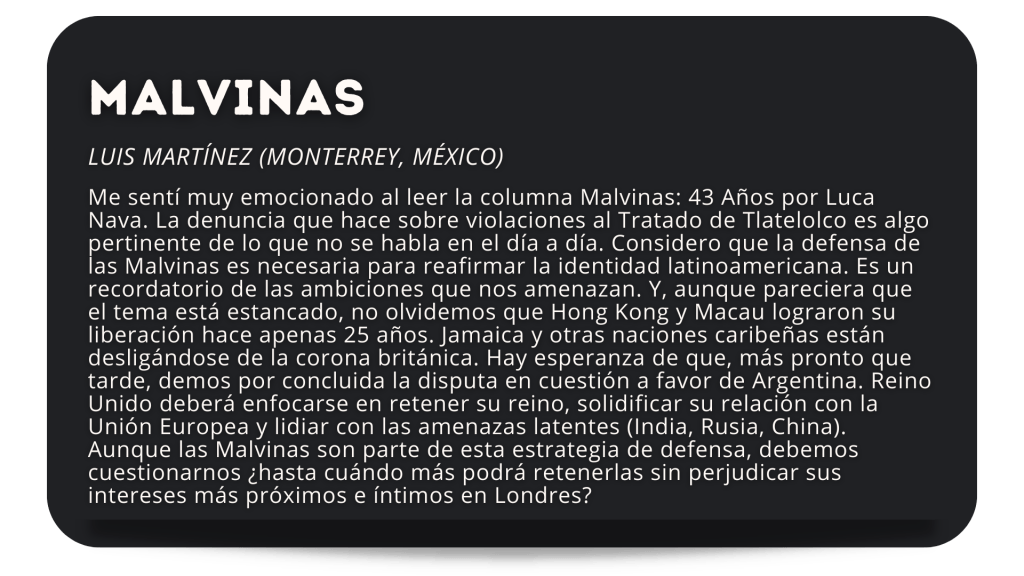 MALVINAS

LUIS MARTÍNEZ (MONTERREY, MÉXICO)

Me sentí muy emocionado al leer la columna Malvinas: 43 Años por Luca Nava. La denuncia que hace sobre violaciones al Tratado de Tlatelolco es algo pertinente de lo que no se habla en el día a día. Considero que la defensa de las Malvinas es necesaria para reafirmar la identidad latinoamericana. Es un recordatorio de las ambiciones que nos amenazan. Y, aunque pareciera que el tema está estancado, no olvidemos que Hong Kong y Macau lograron su liberación hace apenas 25 años. Jamaica y otras naciones caribeñas están desligándose de la corona británica. Hay esperanza de que, más pronto que tarde, demos por concluida la disputa en cuestión a favor de Argentina. Reino Unido deberá enfocarse en retener su reino, solidificar su relación con la Unión Europea y lidiar con las amenazas latentes (India, Rusia, China). Aunque las Malvinas son parte de esta estrategia de defensa, debemos cuestionarnos ¿hasta cuándo más podrá retenerlas sin perjudicar sus intereses más próximos e íntimos en Londres?